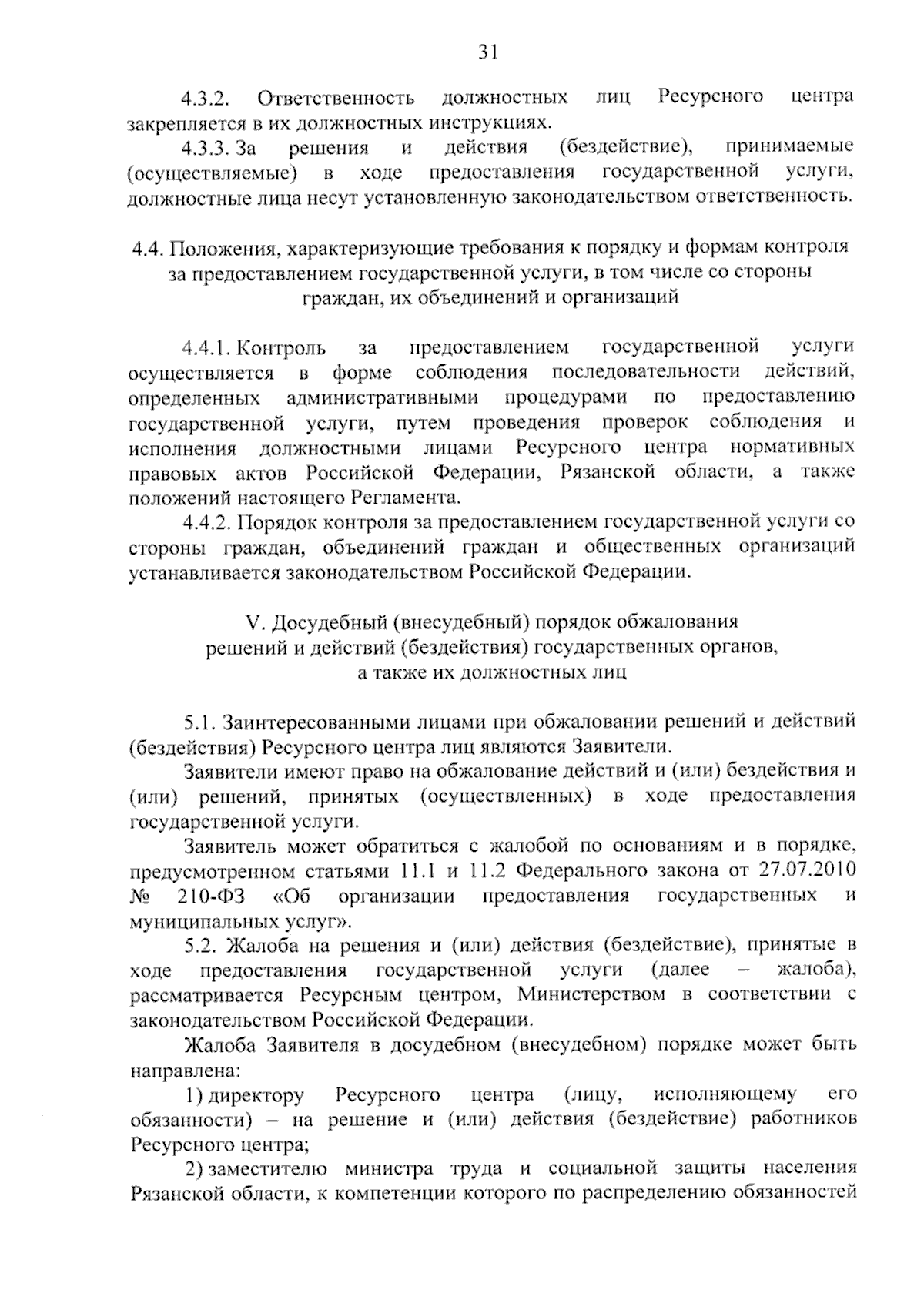 31

4.3.2. Ответственность должностных лиц Ресурсного центра закрепляется в их должностных инструкциях.

4.3.3. За решения и действия (бездействие), принимаемые (осуществляемые) в ходе предоставления государственной услуги, должностные лица несут установленную законодательством ответственность.

4.4. Положения, характеризующие требования к порядку и формам контроля за предоставлением государственной услуги, в том числе со стороны граждан, их объединений и организаций

4.4.1. Контроль за предоставлением государственной услуги осуществляется в форме соблюдения последовательности действий, определенных административными процедурами по предоставлению государственной услуги, путем проведения проверок соблюдения и исполнения должностными лицами Ресурсного центра нормативных правовых актов Российской Федерации, Рязанской области, а также положений настоящего Регламента.

4.4.2. Порядок контроля за предоставлением государственной услуги со стороны граждан, объединений граждан и общественных организаций устанавливается законодательством Российской Федерации.

V. Досудебный (внесудебный) порядок обжалования решений и действий (бездействия) государственных органов, а также их должностных лиц

5.1. Заинтересованными лицами при обжаловании решений и действий (бездействия) Ресурсного центра лиц являются Заявители.

Заявители имеют право на обжалование действий и (или) бездействия и (или) решений, принятых (осуществленных) в ходе предоставления государственной услуги.

Заявитель может обратиться с жалобой по основаниям и в порядке, предусмотренном статьями 11.1 и 11.2 Федерального закона от 27.07.2010 № 210-ФЗ «Об организации предоставления государственных и муниципальных услуг».

5.2. Жалоба на решения и (или) действия (бездействие), принятые в ходе предоставления государственной услуги (далее – жалоба), рассматривается Ресурсным центром, Министерством в соответствии с законодательством Российской Федерации.

Жалоба Заявителя в досудебном (внесудебном) порядке может быть направлена:

1) директору Ресурсного центра (лицу, исполняющему его обязанности) – на решение и (или) действия (бездействие) работников Ресурсного центра;

2) заместителю министра труда и социальной защиты населения Рязанской области, к компетенции которого по распределению обязанностей